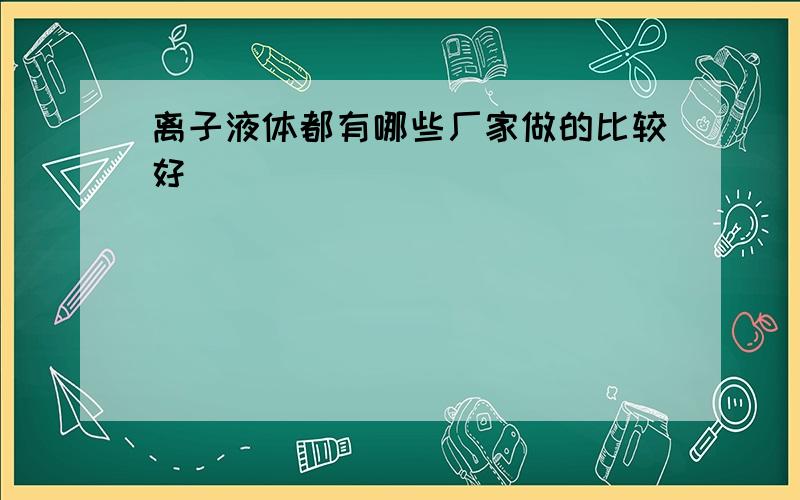 离子液体都有哪些厂家做的比较好